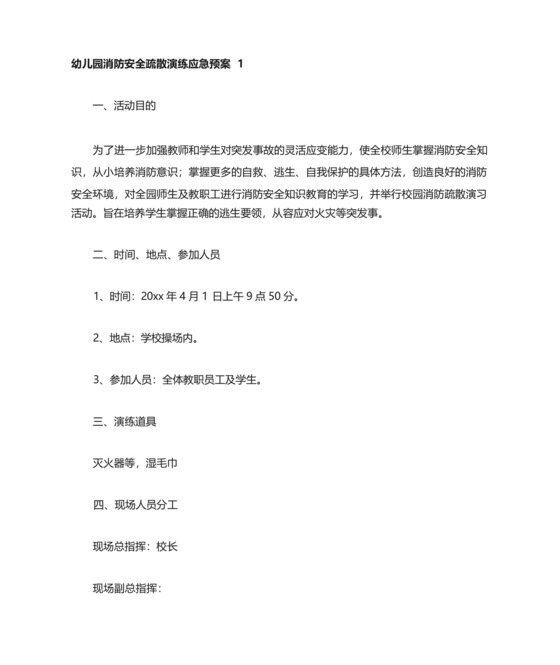 幼儿园消防安全疏散演练应急预案 1

一、活动目的

为了进一步加强教师和学生对突发事故的灵活应变能力，使全校师生掌握消防安全知识，从小培养消防意识；掌握更多的自救、逃生、自我保护的具体方法，创造良好的消防安全环境，对全园师生及教职工进行消防安全知识教育的学习，并举行校园消防疏散演习活动。旨在培养学生掌握正确的逃生要领，从容应对火灾等突发事。

二、时间、地点、参加人员

1、时间：20xx 年 4 月 1 日上午 9 点 50 分。

2、地点：学校操场内。

3、参加人员：全体教职员工及学生。

三、演练道具

灭火器等，湿毛巾

四、现场人员分工

现场总指挥：校长

现场副总指挥：